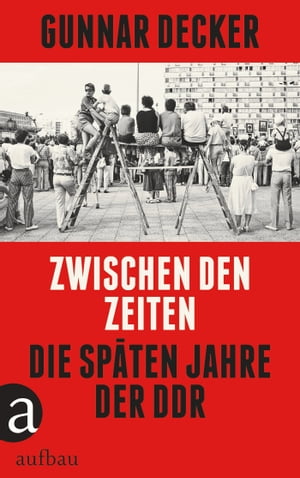 GUNNAR DECKER

ZWISCHEN DEN ZEITEN

DIE SPÄTEN JAHRE DER DDR

a

aufbau